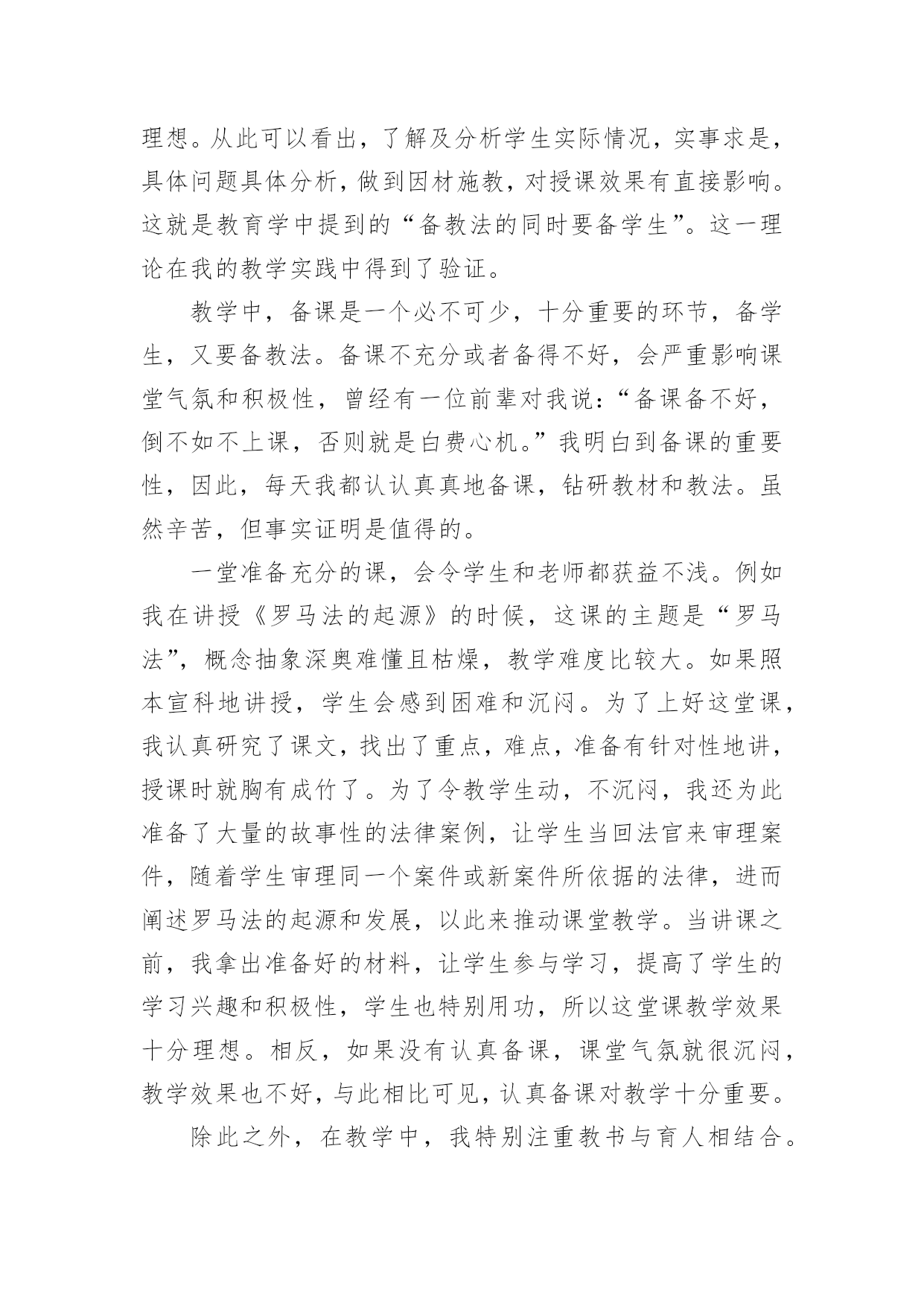 理想。从此可以看出，了解及分析学生实际情况，实事求是，具体问题具体分析，做到因材施教，对授课效果有直接影响。这就是教育学中提到的“备教法的同时要备学生”。这一理论在我的教学实践中得到了验证。

教学中，备课是一个必不可少，十分重要的环节，备学生，又要备教法。备课不充分或者备得不好，会严重影响课堂气氛和积极性，曾经有一位前辈对我说：“备课备不好，倒不如不上课，否则就是白费心机。”我明白到备课的重要性，因此，每天我都认认真真地备课，钻研教材和教法。虽然辛苦，但事实证明是值得的。

一堂准备充分的课，会令学生和老师都获益不浅。例如我在讲授《罗马法的起源》的时候，这课的主题是“罗马法”，概念抽象深奥难懂且枯燥，教学难度比较大。如果照本宣科地讲授，学生会感到困难和沉闷。为了上好这堂课，我认真研究了课文，找出了重点，难点，准备有针对性地讲，授课时就胸有成竹了。为了令教学生动，不沉闷，我还为此准备了大量的故事性的法律案例，让学生当回法官来审理案件，随着学生审理同一个案件或新案件所依据的法律，进而阐述罗马法的起源和发展，以此来推动课堂教学。当讲课之前，我拿出准备好的材料，让学生参与学习，提高了学生的学习兴趣和积极性，学生也特别用功，所以这堂课教学效果十分理想。相反，如果没有认真备课，课堂气氛就很沉闷，教学效果也不好，与此相比可见，认真备课对教学十分重要。

除此之外，在教学中，我特别注重教书与育人相结合。